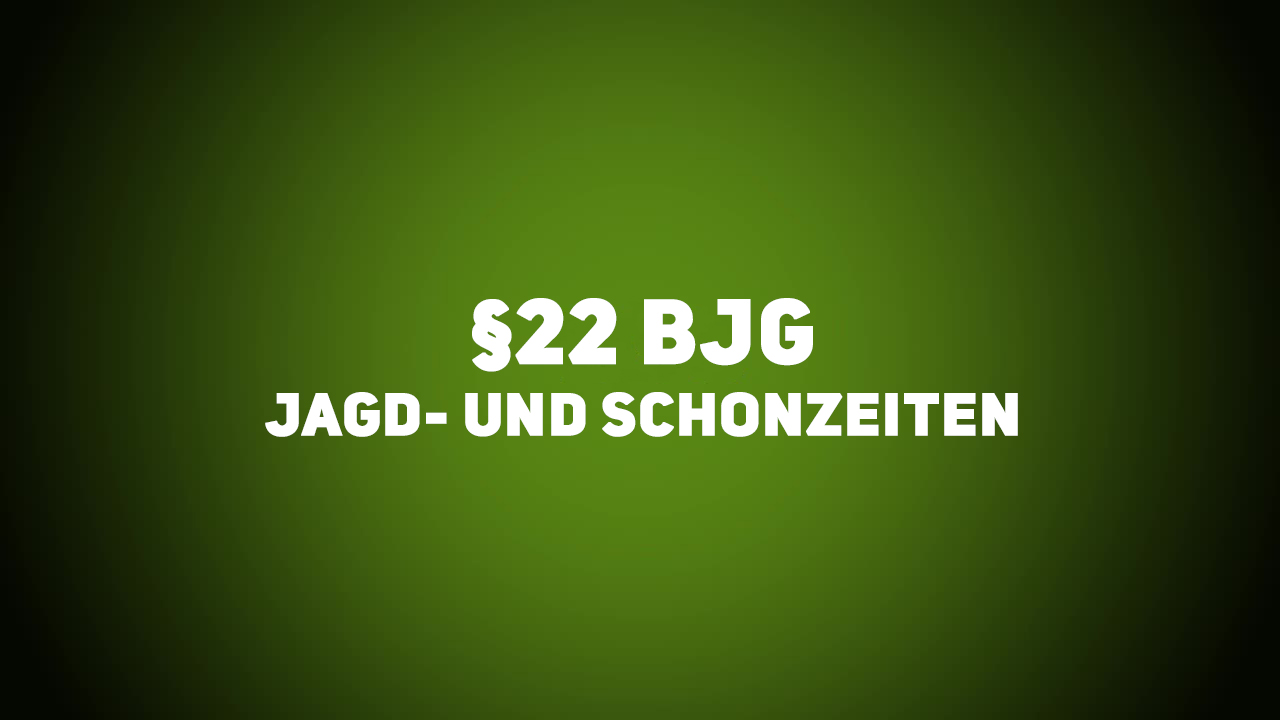 §22 BJG
JAGD- UND SCHONZEITEN